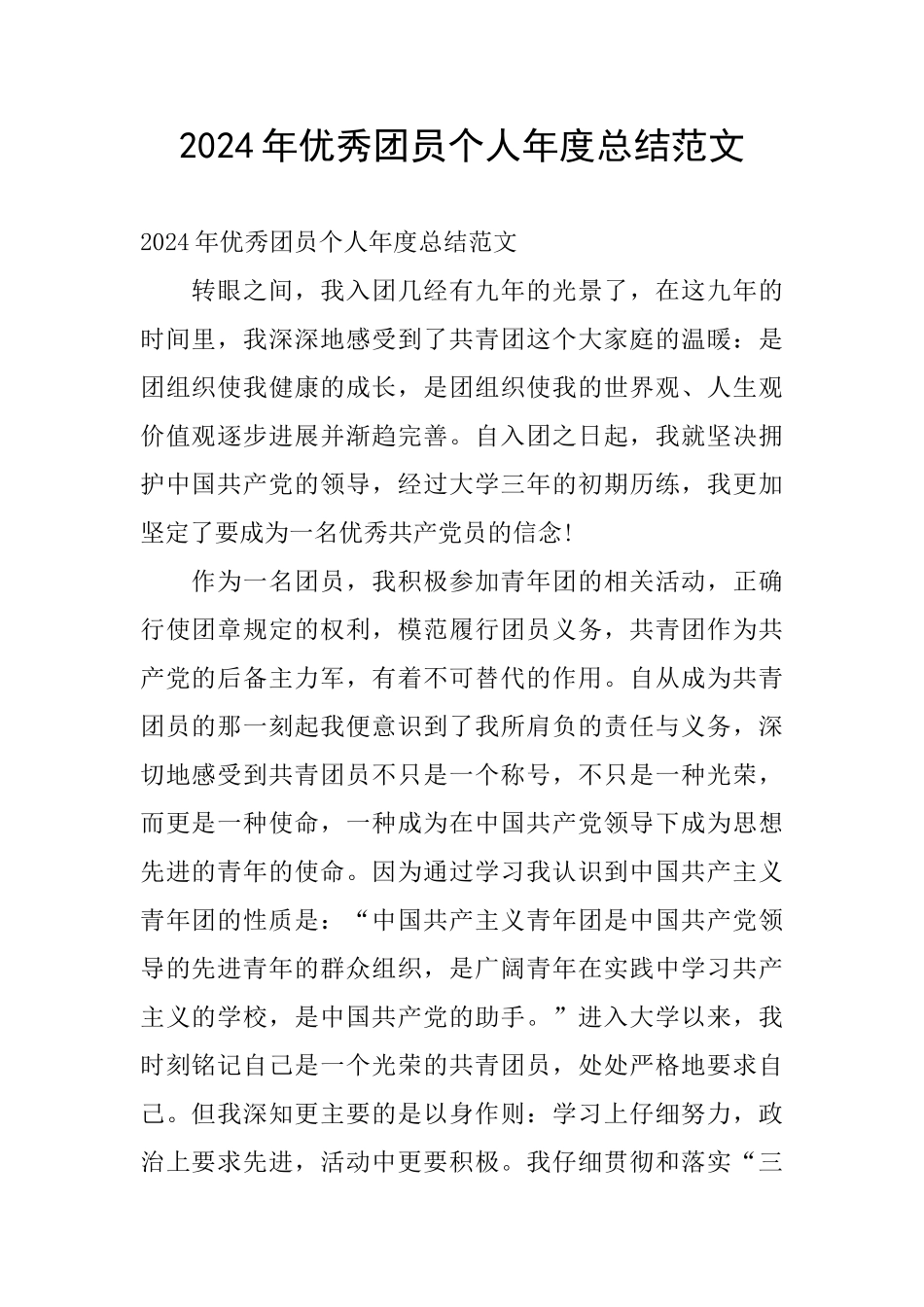 2024年优秀团员个人年度总结范文

2024年优秀团员个人年度总结范文

转眼之间，我入团几经有九年的光景了，在这九年的时间里，我深深地感受到了共青团这个大家庭的温暖：是团组织使我健康的成长，是团组织使我的世界观、人生观价值观逐步进展并渐趋完善。自入团之日起，我就坚决拥护中国共产党的领导，经过大学三年的初期历练，我更加坚定了要成为一名优秀共产党员的信念!

作为一名团员，我积极参加青年团的相关活动，正确行使团章规定的权利，模范履行团员义务，共青团作为共产党的后备主力军，有着不可替代的作用。自从成为共青团员的那一刻起我便意识到了我所肩负的责任与义务，深切地感受到共青团员不只是一个称号，不只是一种光荣，而更是一种使命，一种成为在中国共产党领导下成为思想先进的青年的使命。因为通过学习我认识到中国共产主义青年团的性质是：“中国共产主义青年团是中国共产党领导的先进青年的群众组织，是广阔青年在实践中学习共产主义的学校，是中国共产党的助手。”进入大学以来，我时刻铭记自己是一个光荣的共青团员，处处严格地要求自己。但我深知更主要的是以身作则：学习上仔细努力，政治上要求先进，活动中更要积极。我仔细贯彻和落实“三